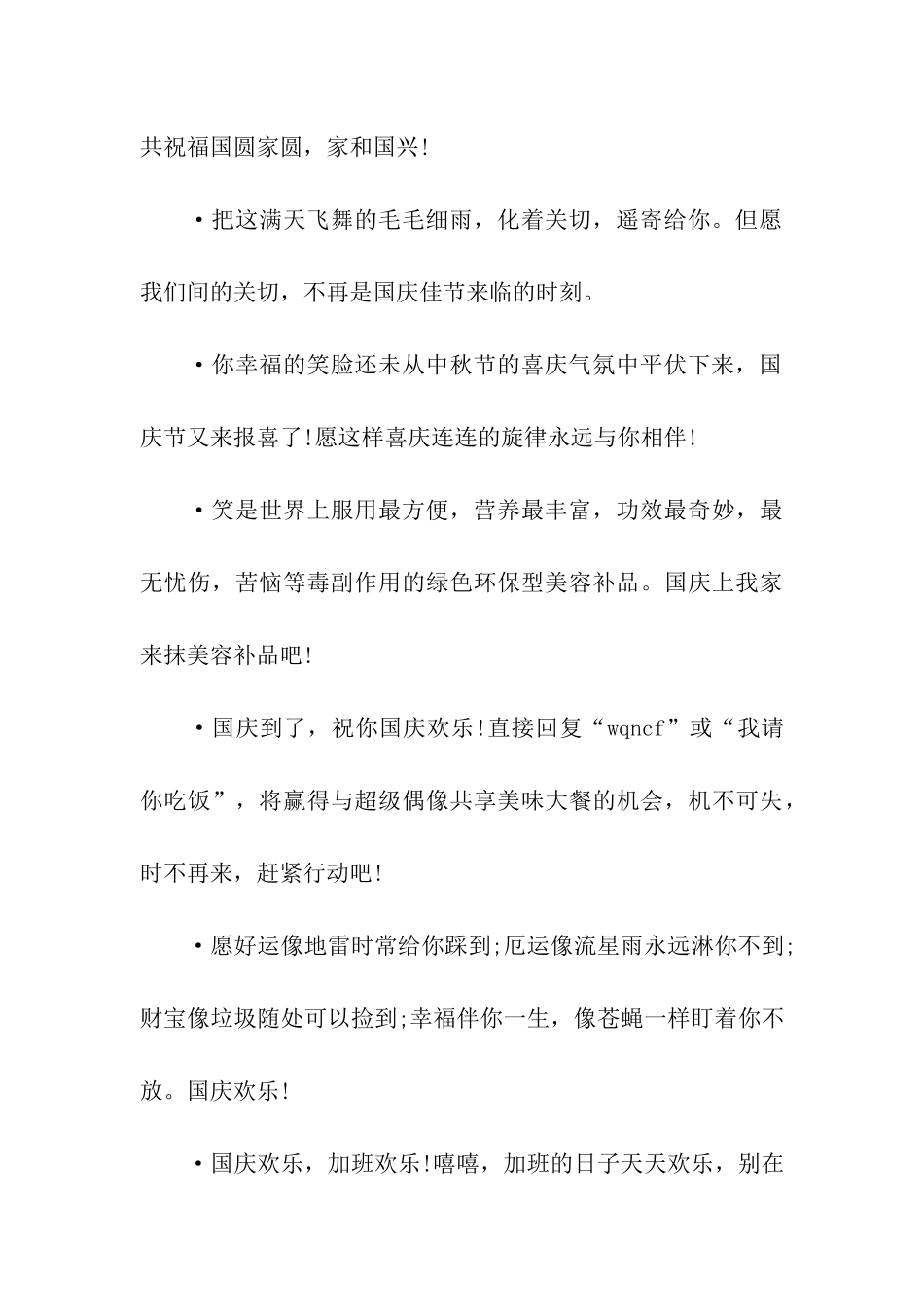 共祝福国圆家圆，家和国兴!

•把这满天飞舞的毛毛细雨，化着关切，遥寄给你。但愿我们间的关切，不再是国庆佳节来临的时刻。

•你幸福的笑脸还未从中秋节的喜庆气氛中平伏下来，国庆节又来报喜了!愿这样喜庆连连的旋律永远与你相伴!

•笑是世界上服用最方便，营养最丰富，功效最奇妙，最无忧伤，苦恼等毒副作用的绿色环保型美容补品。国庆上我家来抹美容补品吧!

•国庆到了，祝你国庆欢乐!直接回复“wqncf”或“我请你吃饭”，将赢得与超级偶像共享美味大餐的机会，机不可失，时不再来，赶紧行动吧!

•愿好运像地雷时常给你踩到;厄运像流星雨永远淋你不到;财宝像垃圾随处可以捡到;幸福伴你一生，像苍蝇一样盯着你不放。国庆欢乐!

•国庆欢乐，加班欢乐!嘻嘻，加班的日子天天欢乐，别在